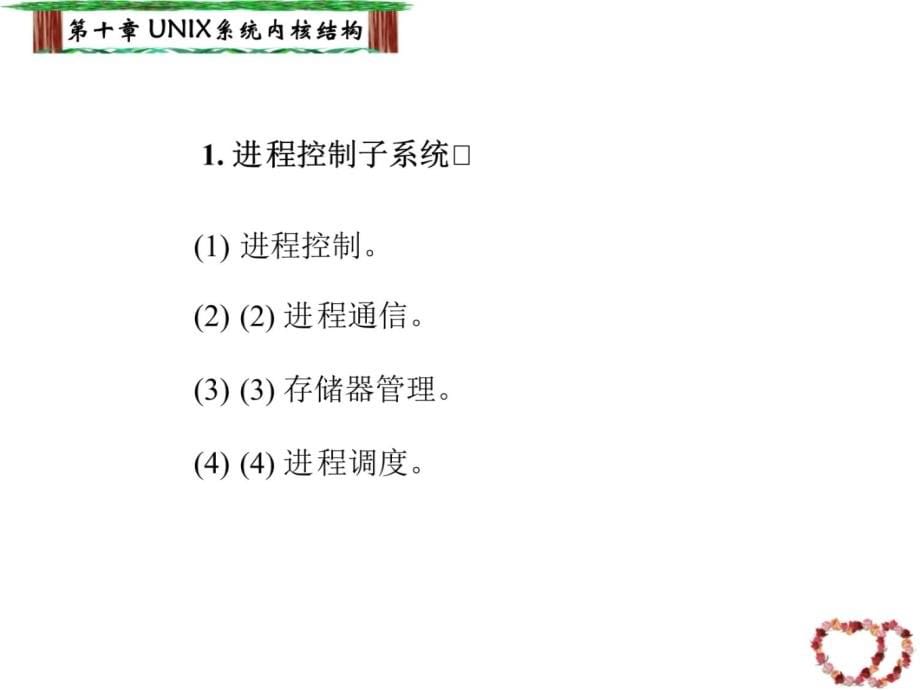 第十章 UNIX系统内核结构

1. 进程控制子系统□

(1) 进程控制。

(2) (2) 进程通信。

(3) (3) 存储器管理。

(4) (4) 进程调度。